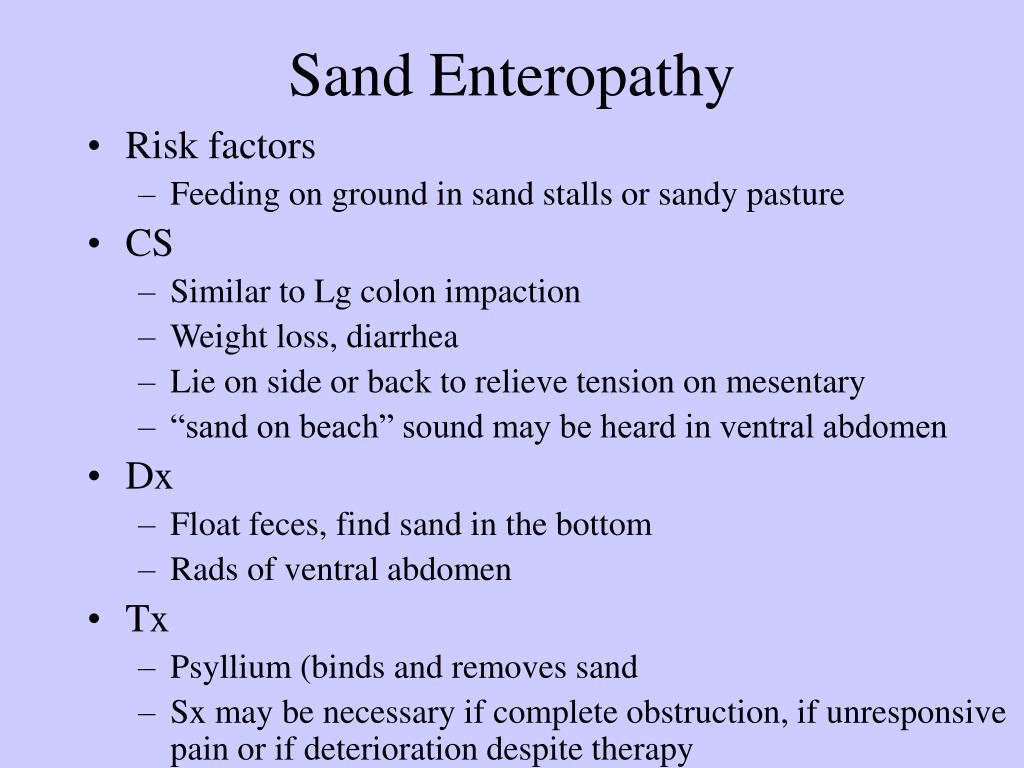 Sand Enteropathy

• Risk factors
  – Feeding on ground in sand stalls or sandy pasture
• CS
  – Similar to Lg colon impaction
  – Weight loss, diarrhea
  – Lie on side or back to relieve tension on mesentary
  – “sand on beach” sound may be heard in ventral abdomen
• Dx
  – Float feces, find sand in the bottom
  – Rads of ventral abdomen
• Tx
  – Psyllium (binds and removes sand
  – Sx may be necessary if complete obstruction, if unresponsive pain or if deterioration despite therapy